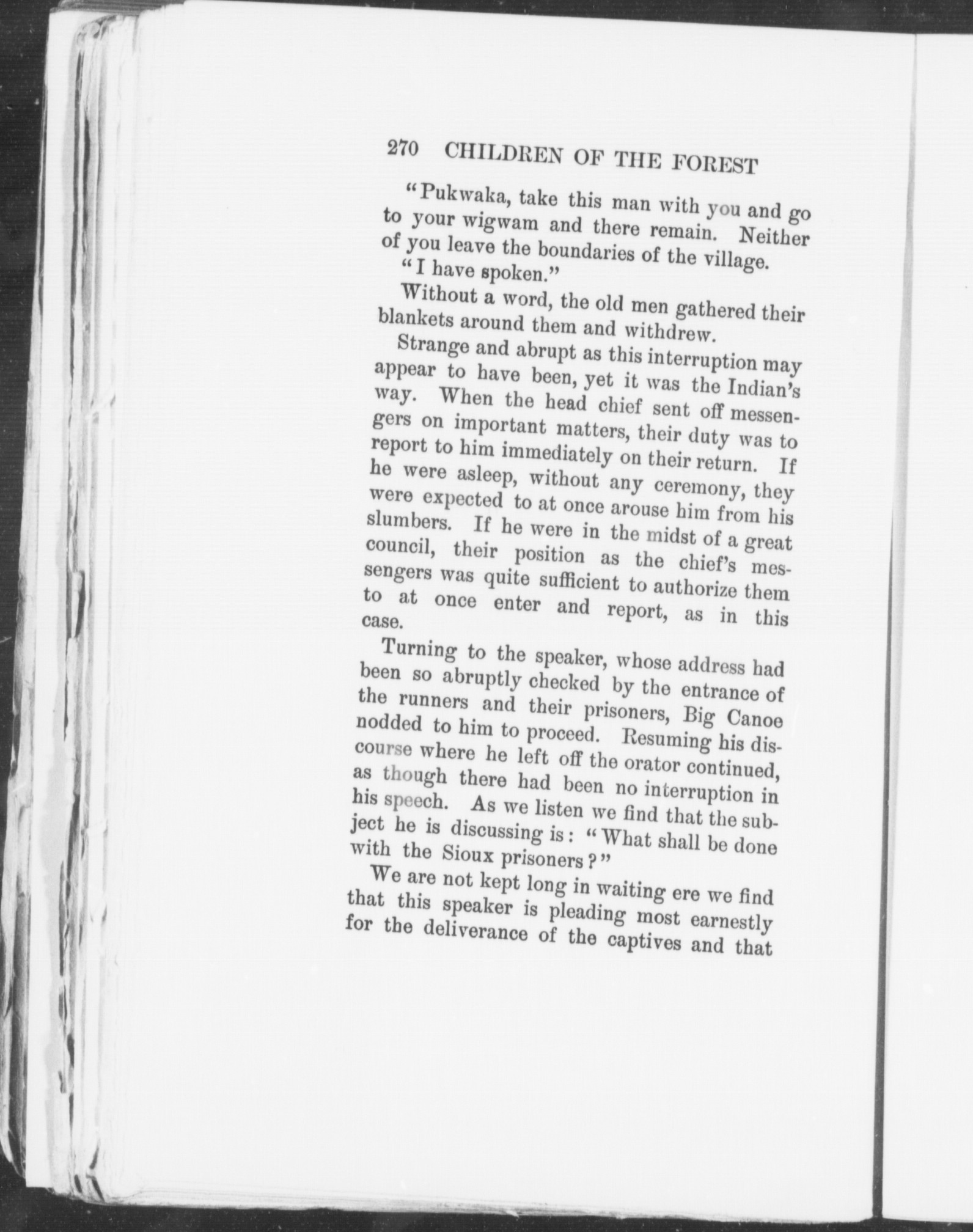 270 CHILDREN OF THE FOREST

"Pukwaka, take this man with you and go to your wigwam and there remain. Neither of you leave the boundaries of the village.

"I have spoken."

Without a word, the old men gathered their blankets around them and withdrew.

Strange and abrupt as this interruption may appear to have been, yet it was the Indian's way. When the head chief sent off messengers on important matters, their duty was to report to him immediately on their return. If he were asleep, without any ceremony, they were expected to at once arouse him from his slumbers. If he were in the midst of a great council, their position as the chief's messengers was quite sufficient to authorize them to at once enter and report, as in this case.

Turning to the speaker, whose address had been so abruptly checked by the entrance of the runners and their prisoners, Big Canoe nodded to him to proceed. Resuming his discourse where he left off the orator continued, as though there had been no interruption in his speech. As we listen we find that the subject he is discussing is: "What shall be done with the Sioux prisoners?"

We are not kept long in waiting ere we find that this speaker is pleading most earnestly for the deliverance of the captives and that